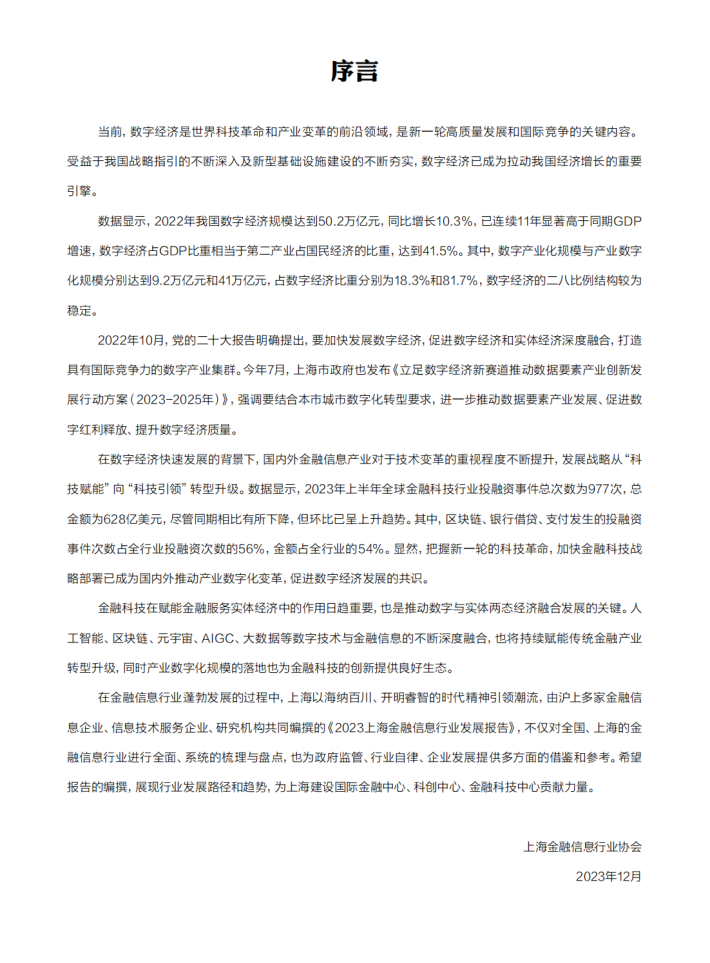 序言

当前，数字经济是世界科技革命和产业变革的前沿领域，是新一轮高质量发展和国际竞争的关键内容。受益于我国战略指引的不断深入及新型基础设施建设的不断夯实，数字经济已成为拉动我国经济增长的重要引擎。

数据显示，2022年我国数字经济规模达到50.2万亿元，同比增长10.3%，已连续11年显著高于同期GDP增速，数字经济占GDP比重相当于第二产业占国民经济的比重，达到41.5%。其中，数字产业化规模与产业数字化规模分别达到9.2万亿元和41万亿元，占数字经济比重分别为18.3%和81.7%，数字经济的二八比例结构较为稳定。

2022年10月，党的二十大报告明确提出，要加快发展数字经济，促进数字经济和实体经济深度融合，打造具有国际竞争力的数字产业集群。今年7月，上海市政府也发布《立足数字经济新赛道推动数据要素产业创新发展行动方案（2023-2025年）》，强调要结合本市城市数字化转型要求，进一步推动数据要素产业发展、促进数字红利释放、提升数字经济质量。

在数字经济快速发展的背景下，国内外金融信息产业对于技术变革的重视程度不断提升，发展战略从“科技赋能”向“科技引领”转型升级。数据显示，2023年上半年全球金融科技行业投融资事件总次数为977次，总金额为628亿美元，尽管同期相比有所下降，但环比已呈上升趋势。其中，区块链、银行借贷、支付发生的投融资事件次数占全行业投融资次数的56%，金额占全行业的54%。显然，把握新一轮的科技革命，加快金融科技战略部署已成为国内外推动产业数字化变革，促进数字经济发展的共识。

金融科技在赋能金融服务实体经济中的作用日趋重要，也是推动数字与实体两态经济融合发展的关键。人工智能、区块链、元宇宙、AIGC、大数据等数字技术与金融信息的不断深度融合，也将持续赋能传统金融产业转型升级，同时产业数字化规模的落地也为金融科技的创新提供良好生态。

在金融信息行业蓬勃发展的过程中，上海以海纳百川、开明睿智的时代精神引领潮流，由沪上多家金融信息企业、信息技术服务企业、研究机构共同编撰的《2023上海金融信息行业发展报告》，不仅对全国、上海的金融信息行业进行全面、系统的梳理与盘点，也为政府监管、行业自律、企业发展提供多方面的借鉴和参考。希望报告的编撰，展现行业发展路径和趋势，为上海建设国际金融中心、科创中心、金融科技中心贡献力量。

上海金融信息行业协会
2023年12月